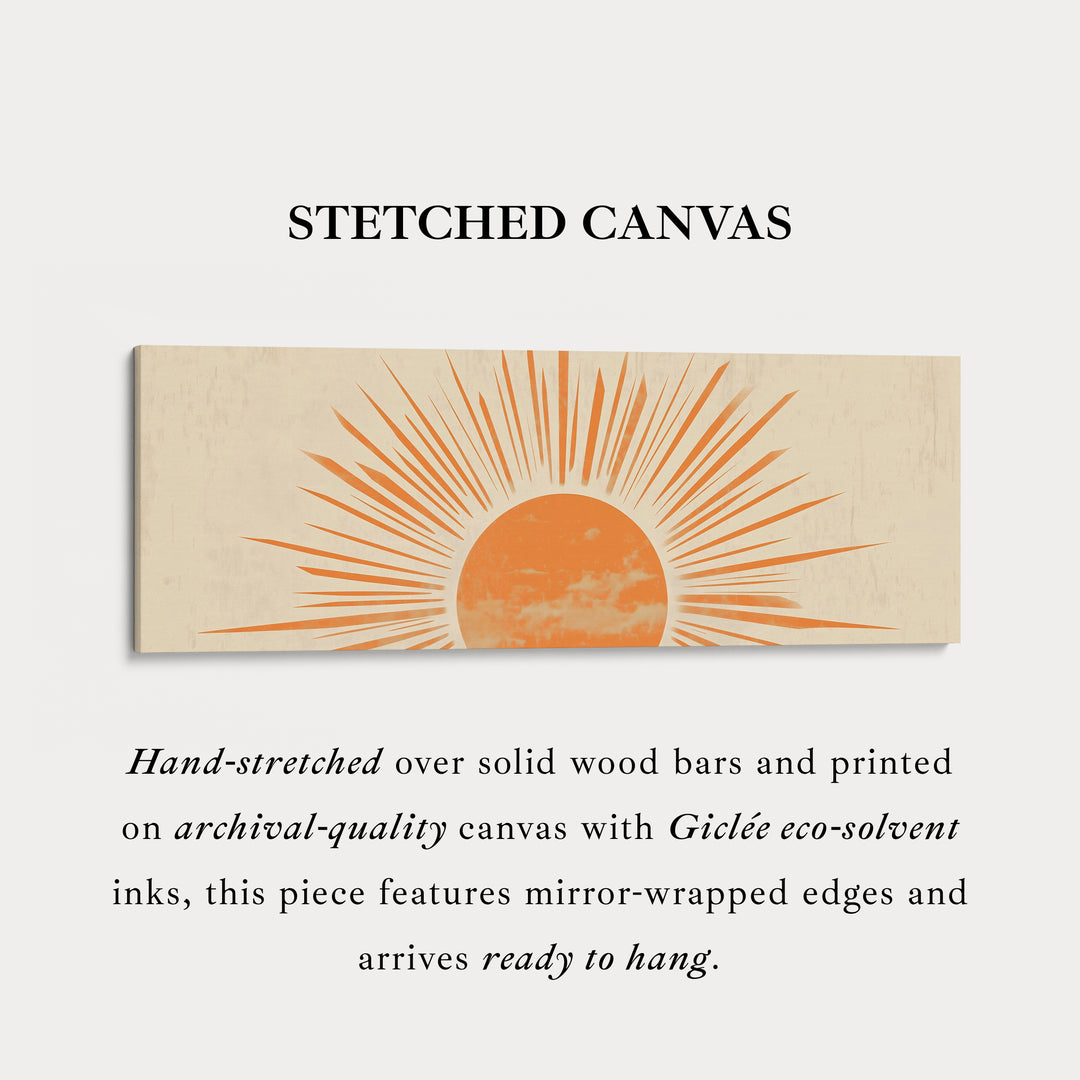 STETCHED CANVAS

Hand-stretched over solid wood bars and printed on archival-quality canvas with Giclée eco-solvent inks, this piece features mirror-wrapped edges and arrives ready to hang.